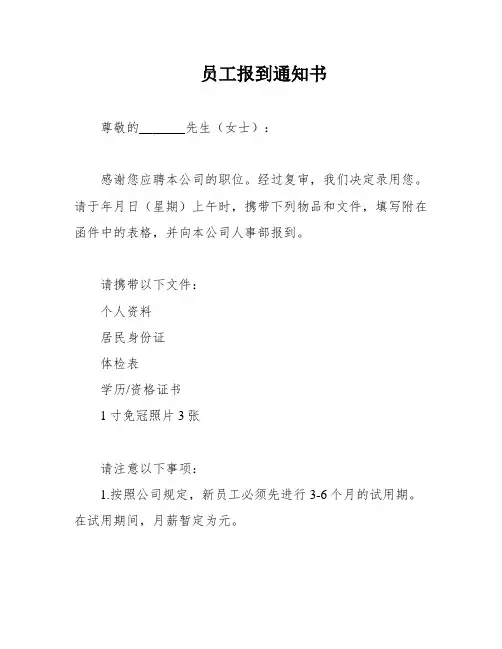 员工报到通知书

尊敬的________先生（女士）：

感谢您应聘本公司的职位。经过复审，我们决定录用您。请于年月日（星期）上午时，携带下列物品和文件，填写附在函件中的表格，并向本公司人事部报到。

请携带以下文件：

个人资料

居民身份证

体检表

学历/资格证书

1 寸免冠照片 3 张

请注意以下事项：

1.按照公司规定，新员工必须先进行 3-6 个月的试用期。在试用期间，月薪暂定为元。